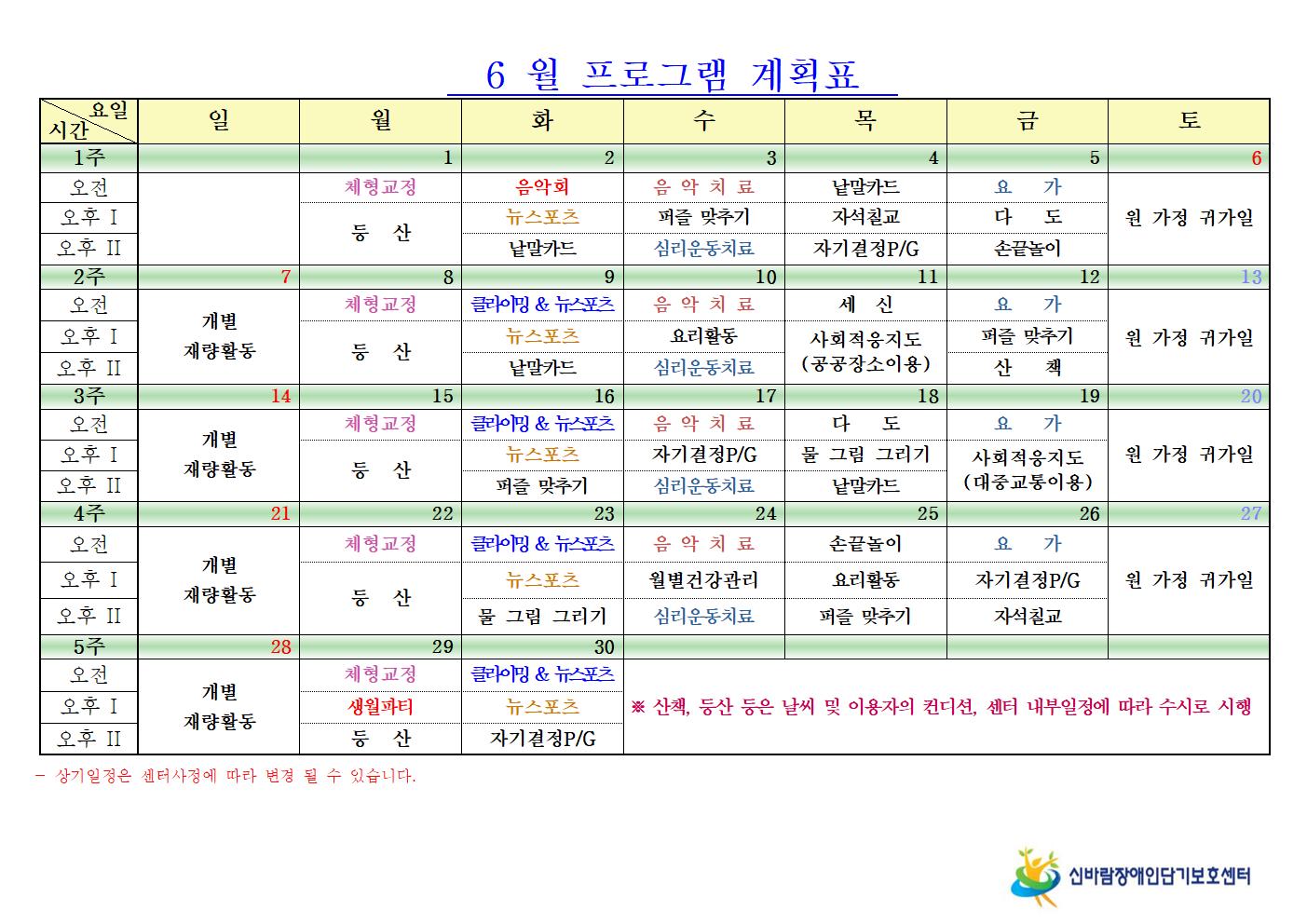 6 월 프로그램 계획표

| 요일 시간 | 일 | 월 | 화 | 수 | 목 | 금 | 토 |
|---|---|---|---|---|---|---|---|
| 1주 | | 1 | 2 | 3 | 4 | 5 | 6 |
| 오전 | | 체형교정 | 음악회 | 음 악 치 료 | 낱말카드 | 요 가 | 원 가정 귀가일 |
| 오후 I | | 등 산 | 뉴스포츠 | 퍼즐 맞추기 | 자석칠교 | 다 도 | |
| 오후 II | | | 낱말카드 | 심리운동치료 | 자기결정P/G | 손끝놀이 | |
| 2주 | 7 | 8 | 9 | 10 | 11 | 12 | 13 |
| 오전 | 개별 재량활동 | 체형교정 | 클라이밍 & 뉴스포츠 | 음 악 치 료 | 세 신 | 요 가 | 원 가정 귀가일 |
| 오후 I | | 등 산 | 뉴스포츠 | 요리활동 | 사회적응지도 (공공장소이용) | 퍼즐 맞추기 | |
| 오후 II | | | 낱말카드 | 심리운동치료 | | 산 책 | |
| 3주 | 14 | 15 | 16 | 17 | 18 | 19 | 20 |
| 오전 | 개별 재량활동 | 체형교정 | 클라이밍 & 뉴스포츠 | 음 악 치 료 | 다 도 | 요 가 | 원 가정 귀가일 |
| 오후 I | | 등 산 | 뉴스포츠 | 자기결정P/G | 물 그림 그리기 | 사회적응지도 (대중교통이용) | |
| 오후 II | | | 퍼즐 맞추기 | 심리운동치료 | 낱말카드 | | |
| 4주 | 21 | 22 | 23 | 24 | 25 | 26 | 27 |
| 오전 | 개별 재량활동 | 체형교정 | 클라이밍 & 뉴스포츠 | 음 악 치 료 | 손끝놀이 | 요 가 | 원 가정 귀가일 |
| 오후 I | | 등 산 | 뉴스포츠 | 월별건강관리 | 요리활동 | 자기결정P/G | |
| 오후 II | | | 물 그림 그리기 | 심리운동치료 | 퍼즐 맞추기 | 자석칠교 | |
| 5주 | 28 | 29 | 30 | | | | |
| 오전 | 개별 재량활동 | 체형교정 | 클라이밍 & 뉴스포츠 | ※ 산책, 등산 등은 날씨 및 이용자의 컨디션, 센터 내부일정에 따라 수시로 시행 | | | |
| 오후 I | | 생월파티 | 뉴스포츠 | | | | |
| 오후 II | | 등 산 | 자기결정P/G | | | | |

- 상기일정은 센터사정에 따라 변경 될 수 있습니다.

신바람장애인단기보호센터